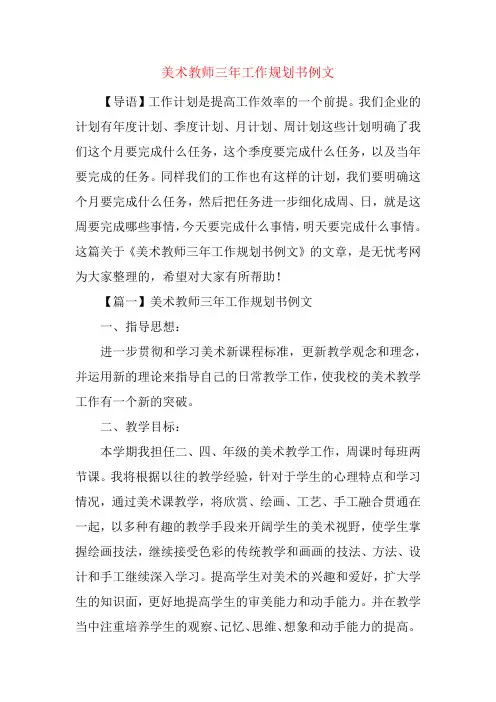 美术教师三年工作规划书例文

【导语】工作计划是提高工作效率的一个前提。我们企业的计划有年度计划、季度计划、月计划、周计划这些计划明确了我们这个月要完成什么任务，这个季度要完成什么任务，以及当年要完成的任务。同样我们的工作也有这样的计划，我们要明确这个月要完成什么任务，然后把任务进一步细化成周、日，就是这周要完成哪些事情，今天要完成什么事情，明天要完成什么事情。这篇关于《美术教师三年工作规划书例文》的文章，是无忧考网为大家整理的，希望对大家有所帮助！

【篇一】美术教师三年工作规划书例文

一、指导思想：

进一步贯彻和学习美术新课程标准，更新教学观念和理念，并运用新的理论来指导自己的日常教学工作，使我校的美术教学工作有一个新的突破。

二、教学目标：

本学期我担任二、四、年级的美术教学工作，周课时每班两节课。我将根据以往的教学经验，针对于学生的心理特点和学习情况，通过美术课教学，将欣赏、绘画、工艺、手工融合贯通在一起，以多种有趣的教学手段来开阔学生的美术视野，使学生掌握绘画技法，继续接受色彩的传统教学和画画的技法、方法、设计和手工继续深入学习。提高学生对美术的兴趣和爱好，扩大学生的知识面，更好地提高学生的审美能力和动手能力。并在教学当中注重培养学生的观察、记忆、思维、想象和动手能力的提高。